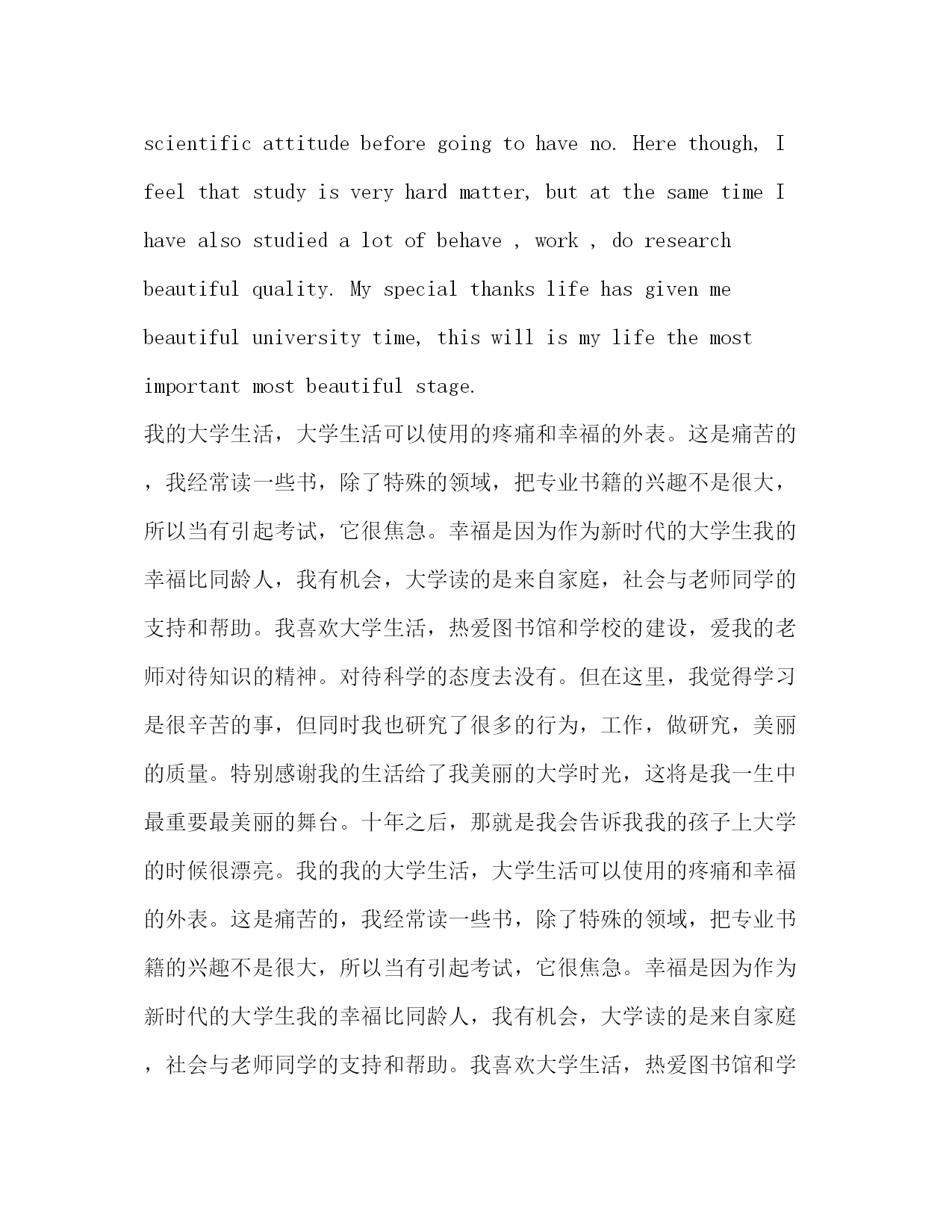 scientific attitude before going to have no. Here though, I feel that study is very hard matter, but at the same time I have also studied a lot of behave , work , do research beautiful quality. My special thanks life has given me beautiful university time, this will is my life the most important most beautiful stage.

我的大学生活，大学生活可以使用的疼痛和幸福的外表。这是痛苦的，我经常读一些书，除了特殊的领域，把专业书籍的兴趣不是很大，所以当有引起考试，它很焦急。幸福是因为作为新时代的大学生我的幸福比同龄人，我有机会，大学读的是来自家庭，社会与老师同学的支持和帮助。我喜欢大学生活，热爱图书馆和学校的建设，爱我的老师对待知识的精神。对待科学的态度去没有。但在这里，我觉得学习是很辛苦的事，但同时我也研究了很多的行为，工作，做研究，美丽的质量。特别感谢我的生活给了我美丽的大学时光，这将是我一生中最重要最美丽的舞台。十年之后，那就是我会告诉我我的孩子上大学的时候很漂亮。我的我的大学生活，大学生活可以使用的疼痛和幸福的外表。这是痛苦的，我经常读一些书，除了特殊的领域，把专业书籍的兴趣不是很大，所以当有引起考试，它很焦急。幸福是因为作为新时代的大学生我的幸福比同龄人，我有机会，大学读的是来自家庭，社会与老师同学的支持和帮助。我喜欢大学生活，热爱图书馆和学